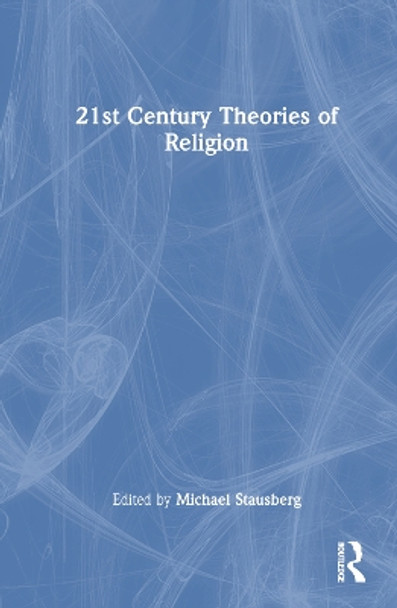 21st Century Theories of Religion

Edited by Michael Stausberg

ROUTLEDGE